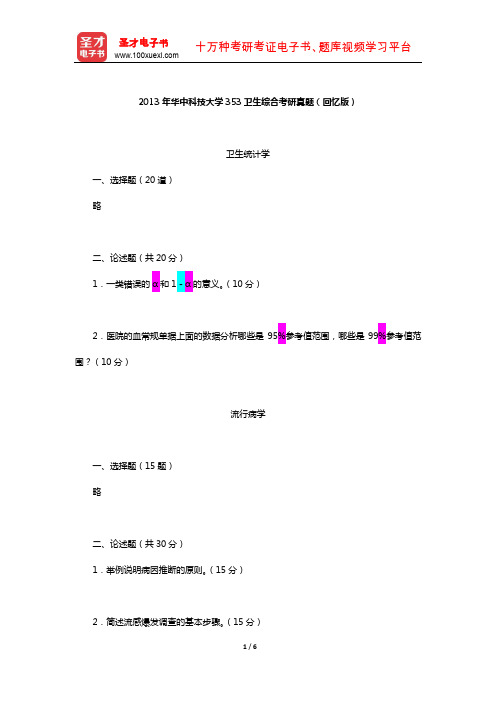 圣才电子书

圣才电子书 www.100xuexi.com 十万种考研考证电子书、题库视频学习平台

2013年华中科技大学353卫生综合考研真题（回忆版）

卫生统计学

一、选择题（20道）

略

二、论述题（共20分）

1．一类错误的α和1-α的意义。（10分）

2．医院的血常规单据上面的数据分析哪些是95%参考值范围，哪些是99%参考值范围？（10分）

流行病学

一、选择题（15题）

略

二、论述题（共30分）

1．举例说明病因推断的原则。（15分）

2．简述流感爆发调查的基本步骤。（15分）

1 / 6